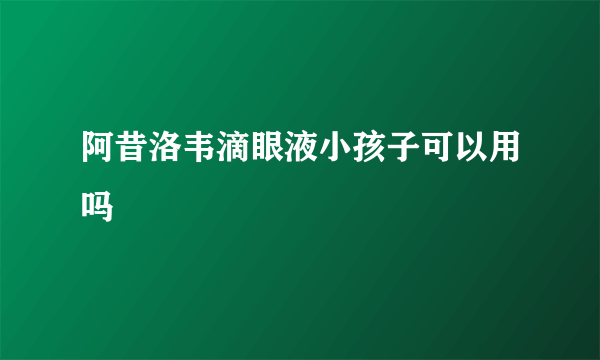 阿昔洛韦滴眼液小孩子可以用吗